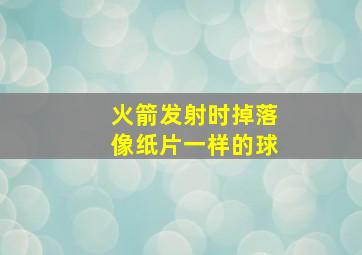 火箭发射时掉落
像纸片一样的球